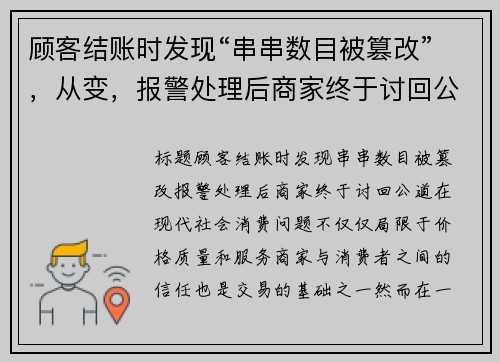 顾客结账时发现“串串数目被篡改”，从变，报警处理后商家终于讨回公

标题顾客结账时发现串串数目被篡改报警处理后商家终于讨回公道在现代社会消费问题不仅仅局限于价格质量和服务商家与消费者之间的信任也是交易的基础之一然而在一